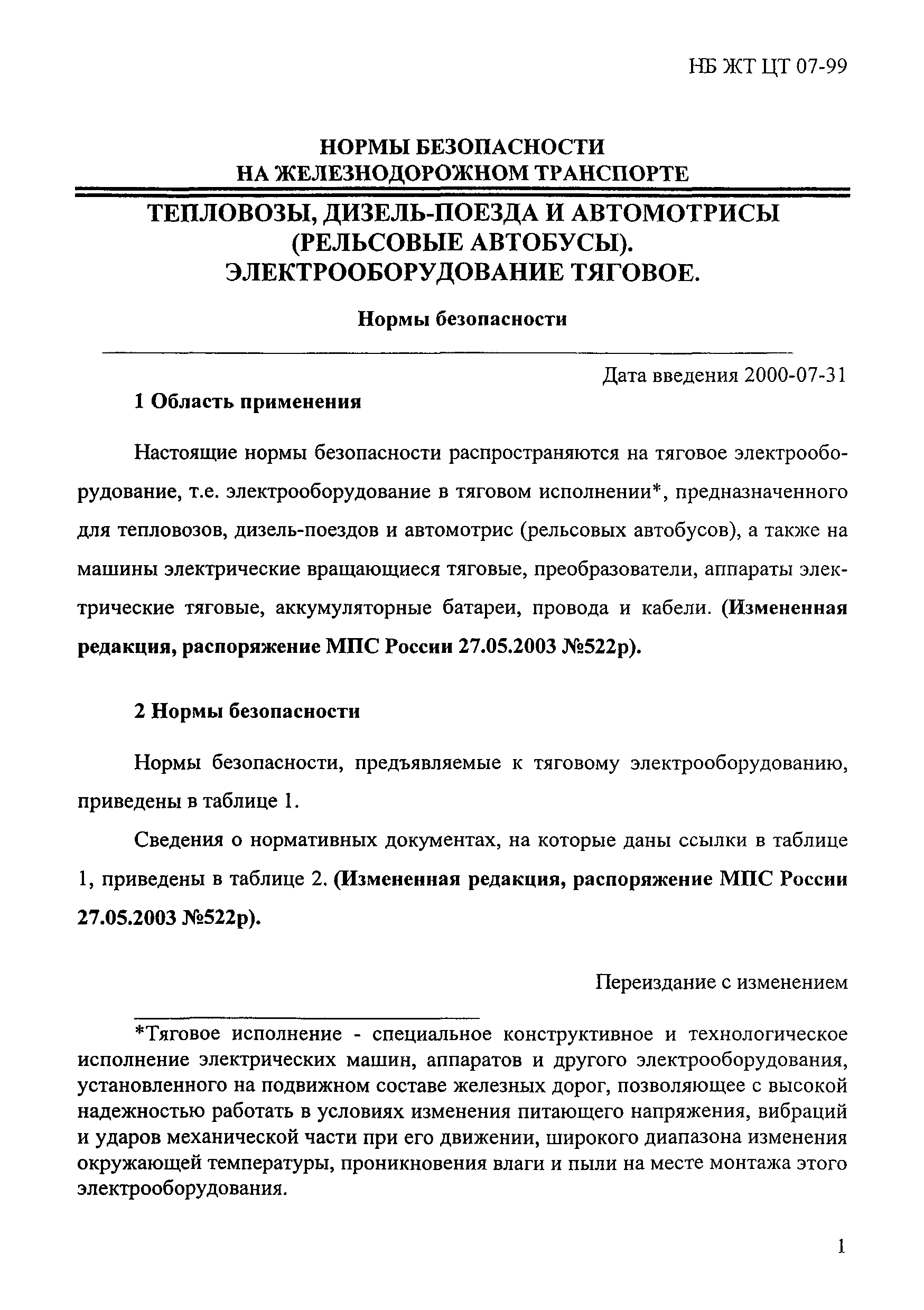 НБ ЖТ ЦТ 07-99

НОРМЫ БЕЗОПАСНОСТИ
НА ЖЕЛЕЗНОДОРОЖНОМ ТРАНСПОРТЕ

ТЕПЛОВОЗЫ, ДИЗЕЛЬ-ПОЕЗДА И АВТОМОТРИСЫ
(РЕЛЬСОВЫЕ АВТОБУСЫ).
ЭЛЕКТРООБОРУДОВАНИЕ ТЯГОВОЕ.

Нормы безопасности

Дата введения 2000-07-31

1 Область применения

Настоящие нормы безопасности распространяются на тяговое электрооборудование, т.е. электрооборудование в тяговом исполнении*, предназначенного для тепловозов, дизель-поездов и автомотрис (рельсовых автобусов), а также на машины электрические вращающиеся тяговые, преобразователи, аппараты электрические тяговые, аккумуляторные батареи, провода и кабели. (Измененная редакция, распоряжение МПС России 27.05.2003 №522р).

2 Нормы безопасности

Нормы безопасности, предъявляемые к тяговому электрооборудованию, приведены в таблице 1.

Сведения о нормативных документах, на которые даны ссылки в таблице 1, приведены в таблице 2. (Измененная редакция, распоряжение МПС России 27.05.2003 №522р).

Переиздание с изменением

*Тяговое исполнение - специальное конструктивное и технологическое исполнение электрических машин, аппаратов и другого электрооборудования, установленного на подвижном составе железных дорог, позволяющее с высокой надежностью работать в условиях изменения питающего напряжения, вибраций и ударов механической части при его движении, широкого диапазона изменения окружающей температуры, проникновения влаги и пыли на месте монтажа этого электрооборудования.

1